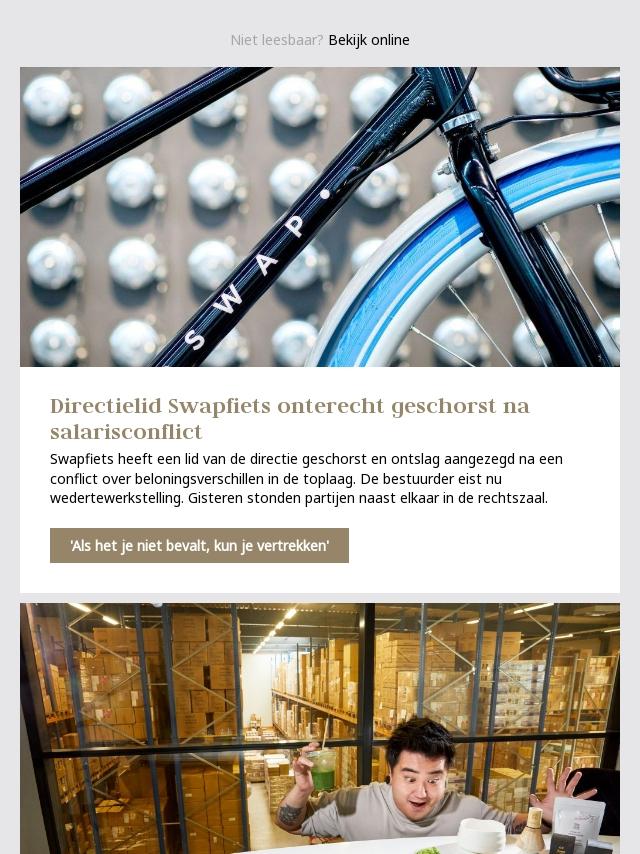 Niet leesbaar? Bekijk online

SWAP.

Directielid Swapfiets onterecht geschorst na salarisconflict

Swapfiets heeft een lid van de directie geschorst en ontslag aangezegd na een conflict over beloningsverschillen in de toplaag. De bestuurder eist nu wedertewerkstelling. Gisteren stonden partijen naast elkaar in de rechtszaal.

'Als het je niet bevalt, kun je vertrekken'